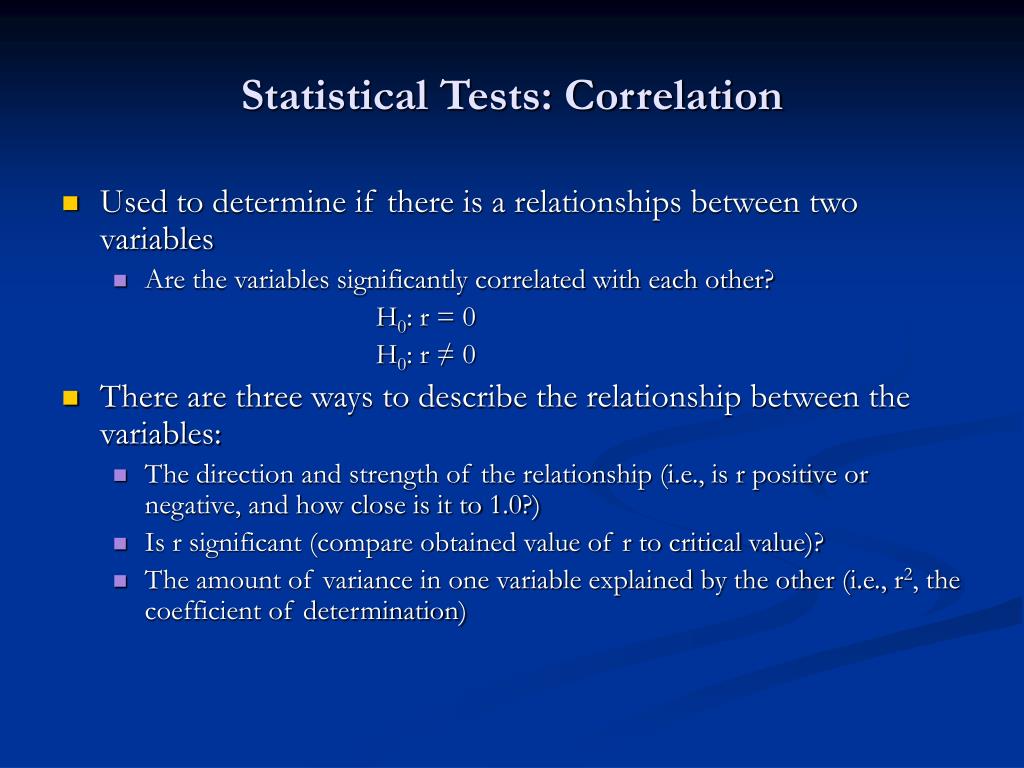 Statistical Tests: Correlation

Used to determine if there is a relationships between two variables

Are the variables significantly correlated with each other?

$H_0$: r = 0

$H_0$: r ≠ 0

There are three ways to describe the relationship between the variables:

The direction and strength of the relationship (i.e., is r positive or negative, and how close is it to 1.0?)

Is r significant (compare obtained value of r to critical value)?

The amount of variance in one variable explained by the other (i.e., $r^2$, the coefficient of determination)